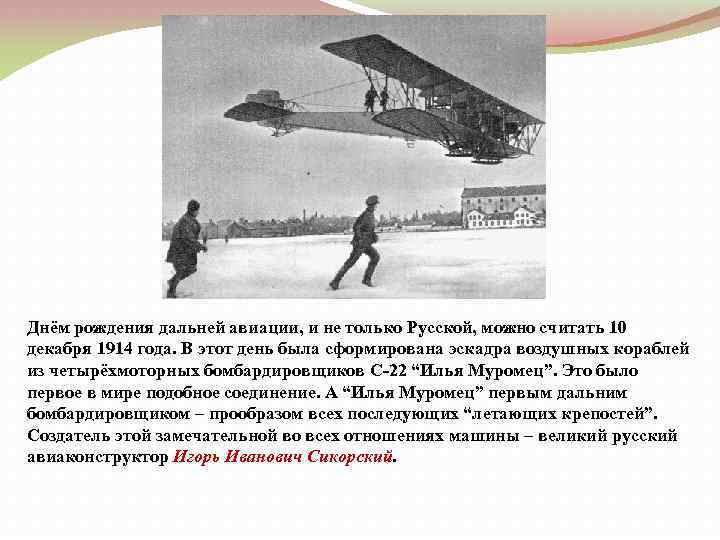 Днём рождения дальней авиации, и не только Русской, можно считать 10 декабря 1914 года. В этот день была сформирована эскадра воздушных кораблей из четырёхмоторных бомбардировщиков С-22 “Илья Муромец”. Это было первое в мире подобное соединение. А “Илья Муромец” первым дальним бомбардировщиком – прообразом всех последующих “летающих крепостей”. Создатель этой замечательной во всех отношениях машины – великий русский авиаконструктор Игорь Иванович Сикорский.